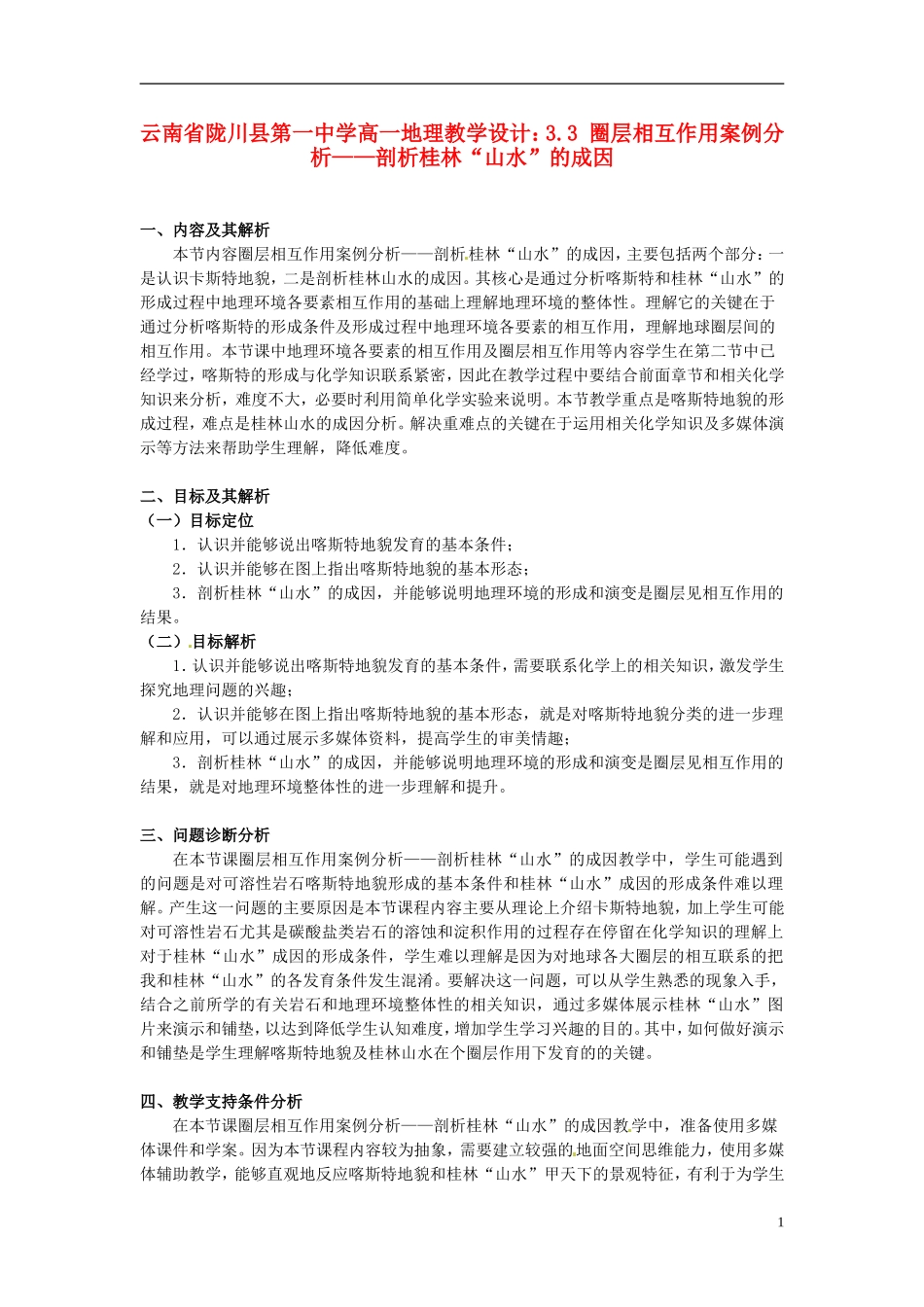 云南省陇川县第一中学高一地理教学设计：3.3 圈层相互作用案例分析——剖析桂林“山水”的成因

一、内容及其解析

本节内容圈层相互作用案例分析——剖析桂林“山水”的成因，主要包括两个部分：一是认识卡斯特地貌，二是剖析桂林山水的成因。其核心是通过分析喀斯特和桂林“山水”的形成过程中地理环境各要素相互作用的基础上理解地理环境的整体性。理解它的关键在于通过分析喀斯特的形成条件及形成过程中地理环境各要素的相互作用，理解地球圈层间的相互作用。本节课中地理环境各要素的相互作用及圈层相互作用等内容学生在第二节中已经学过，喀斯特的形成与化学知识联系紧密，因此在教学过程中要结合前面章节和相关化学知识来分析，难度不大，必要时利用简单化学实验来说明。本节教学重点是喀斯特地貌的形成过程，难点是桂林山水的成因分析。解决重难点的关键在于运用相关化学知识及多媒体演示等方法来帮助学生理解，降低难度。

二、目标及其解析

（一）目标定位

1．认识并能够说出喀斯特地貌发育的基本条件；

2．认识并能够在图上指出喀斯特地貌的基本形态；

3．剖析桂林“山水”的成因，并能够说明地理环境的形成和演变是圈层见相互作用的结果。

（二）目标解析

1．认识并能够说出喀斯特地貌发育的基本条件，需要联系化学上的相关知识，激发学生探究地理问题的兴趣；

2．认识并能够在图上指出喀斯特地貌的基本形态，就是对喀斯特地貌分类的进一步理解和应用，可以通过展示多媒体资料，提高学生的审美情趣；

3．剖析桂林“山水”的成因，并能够说明地理环境的形成和演变是圈层见相互作用的结果，就是对地理环境整体性的进一步理解和提升。

三、问题诊断分析

在本节课圈层相互作用案例分析——剖析桂林“山水”的成因教学中，学生可能遇到的问题是对可溶性岩石喀斯特地貌形成的基本条件和桂林“山水”成因的形成条件难以理解。产生这一问题的主要原因是本节课程内容主要从理论上介绍卡斯特地貌，加上学生可能对可溶性岩石尤其是碳酸盐类岩石的溶蚀和淀积作用的过程存在停留在化学知识的理解上对于桂林“山水”成因的形成条件，学生难以理解是因为对地球各大圈层的相互联系的把我和桂林“山水”的各发育条件发生混淆。要解决这一问题，可以从学生熟悉的现象入手，结合之前所学的有关岩石和地理环境整体性的相关知识，通过多媒体展示桂林“山水”图片来演示和铺垫，以达到降低学生认知难度，增加学生学习兴趣的目的。其中，如何做好演示和铺垫是学生理解喀斯特地貌及桂林山水在个圈层作用下发育的的关键。

四、教学支持条件分析

在本节课圈层相互作用案例分析——剖析桂林“山水”的成因教学中，准备使用多媒体课件和学案。因为本节课程内容较为抽象，需要建立较强的地面空间思维能力，使用多媒体辅助教学，能够直观地反应喀斯特地貌和桂林“山水”甲天下的景观特征，有利于为学生

1